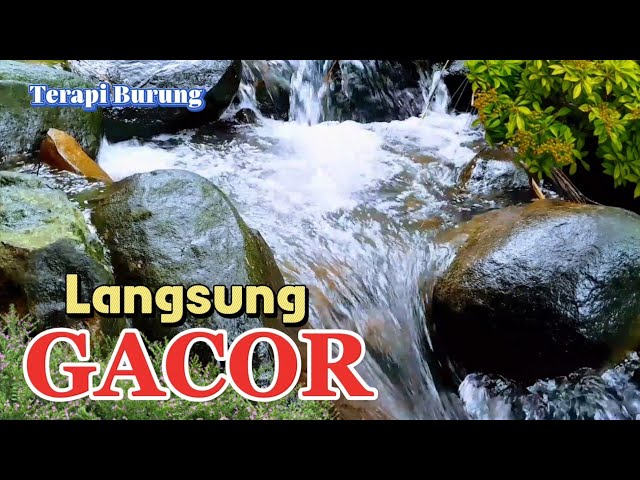 Terapi Burung

Langsung
GACOR